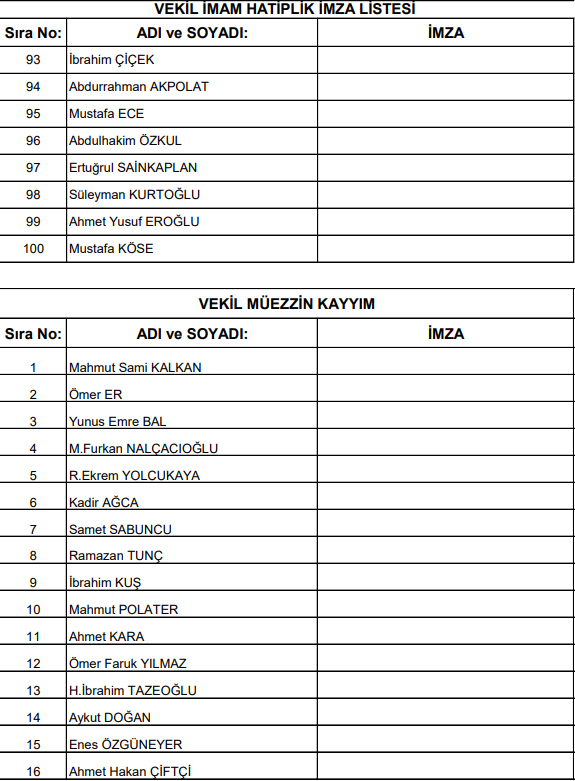 VEKİL İMAM HATİPLİK İMZA LİSTESİ

| Sıra No: | ADI ve SOYADI: | İMZA |
|---|---|---|
| 93 | İbrahim ÇİÇEK | |
| 94 | Abdurrahman AKPOLAT | |
| 95 | Mustafa ECE | |
| 96 | Abdulhakim ÖZKUL | |
| 97 | Ertuğrul SAİNKAPLAN | |
| 98 | Süleyman KURTOĞLU | |
| 99 | Ahmet Yusuf EROĞLU | |
| 100 | Mustafa KÖSE | |

VEKİL MÜEZZİN KAYYIM

| Sıra No: | ADI ve SOYADI: | İMZA |
|---|---|---|
| 1 | Mahmut Sami KALKAN | |
| 2 | Ömer ER | |
| 3 | Yunus Emre BAL | |
| 4 | M.Furkan NALÇACIOĞLU | |
| 5 | R.Ekrem YOLCUKAYA | |
| 6 | Kadir AĞCA | |
| 7 | Samet SABUNCU | |
| 8 | Ramazan TUNÇ | |
| 9 | İbrahim KUŞ | |
| 10 | Mahmut POLATER | |
| 11 | Ahmet KARA | |
| 12 | Ömer Faruk YILMAZ | |
| 13 | H.İbrahim TAZEOĞLU | |
| 14 | Aykut DOĞAN | |
| 15 | Enes ÖZGÜNEYER | |
| 16 | Ahmet Hakan ÇİFTÇİ | |